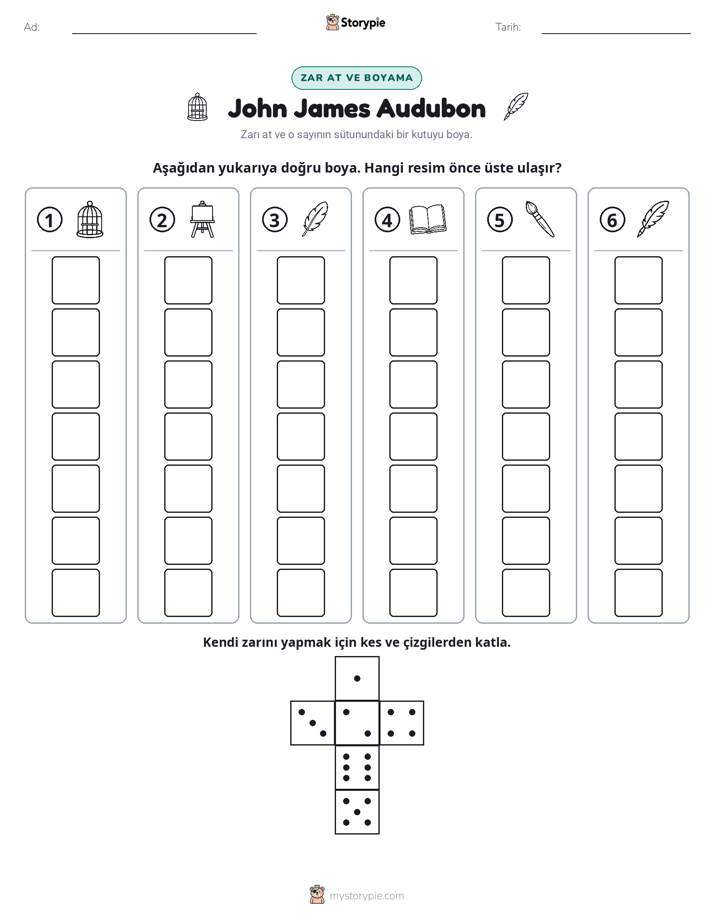 Ad: ____ Storypie Tarih: ____

ZAR AT VE BOYAMA

John James Audubon

Zarı at ve o sayının sütunundaki bir kutuyu boya.

Aşağıdan yukarıya doğru boya. Hangi resim önce üste ulaşır?

1 2 3 4 5 6

Kendi zarını yapmak için kes ve çizgilerden katla.

mystorypie.com